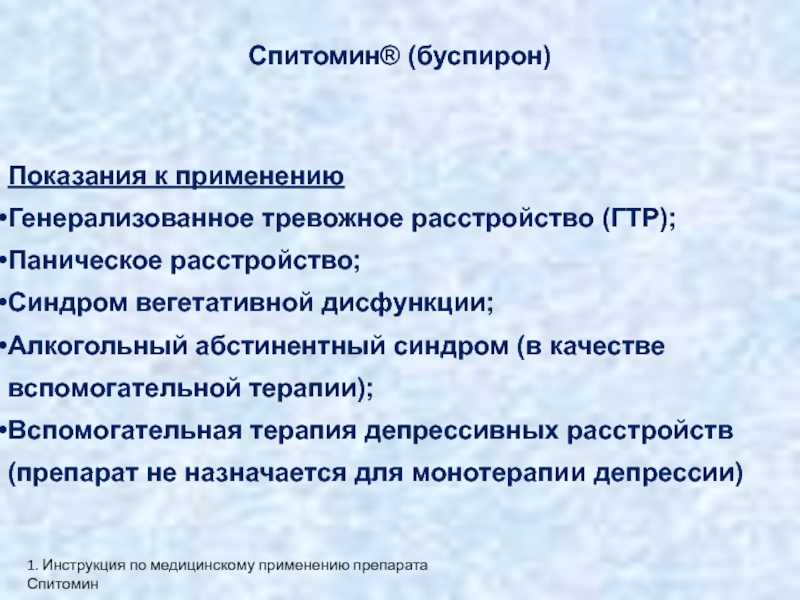 Спитомин® (буспирон)

Показания к применению
•Генерализованное тревожное расстройство (ГТР);
•Паническое расстройство;
•Синдром вегетативной дисфункции;
•Алкогольный абстинентный синдром (в качестве вспомогательной терапии);
•Вспомогательная терапия депрессивных расстройств (препарат не назначается для монотерапии депрессии)

1. Инструкция по медицинскому применению препарата Спитомин